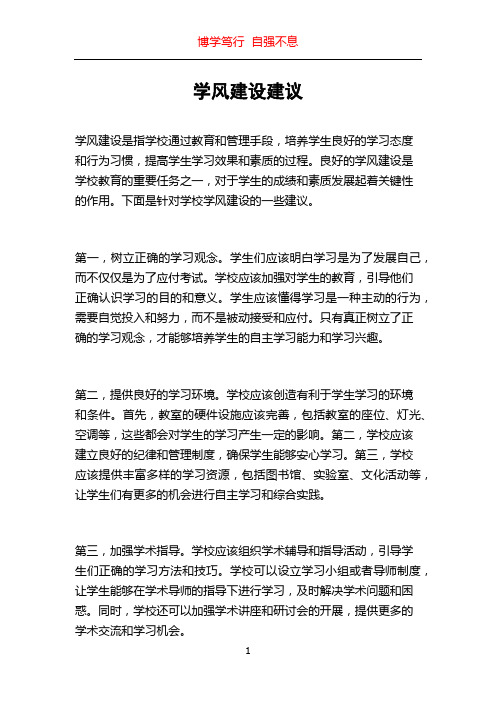 博学笃行 自强不息

学风建设建议

学风建设是指学校通过教育和管理手段，培养学生良好的学习态度和行为习惯，提高学生学习效果和素质的过程。良好的学风建设是学校教育的重要任务之一，对于学生的成绩和素质发展起着关键性的作用。下面是针对学校学风建设的一些建议。

第一，树立正确的学习观念。学生们应该明白学习是为了发展自己，而不仅仅是为了应付考试。学校应该加强对学生的教育，引导他们正确认识学习的目的和意义。学生应该懂得学习是一种主动的行为，需要自觉投入和努力，而不是被动接受和应付。只有真正树立了正确的学习观念，才能够培养学生的自主学习能力和学习兴趣。

第二，提供良好的学习环境。学校应该创造有利于学生学习的环境和条件。首先，教室的硬件设施应该完善，包括教室的座位、灯光、空调等，这些都会对学生的学习产生一定的影响。第二，学校应该建立良好的纪律和管理制度，确保学生能够安心学习。第三，学校应该提供丰富多样的学习资源，包括图书馆、实验室、文化活动等，让学生们有更多的机会进行自主学习和综合实践。

第三，加强学术指导。学校应该组织学术辅导和指导活动，引导学生们正确的学习方法和技巧。学校可以设立学习小组或者导师制度，让学生能够在学术导师的指导下进行学习，及时解决学术问题和困惑。同时，学校还可以加强学术讲座和研讨会的开展，提供更多的学术交流和学习机会。

1